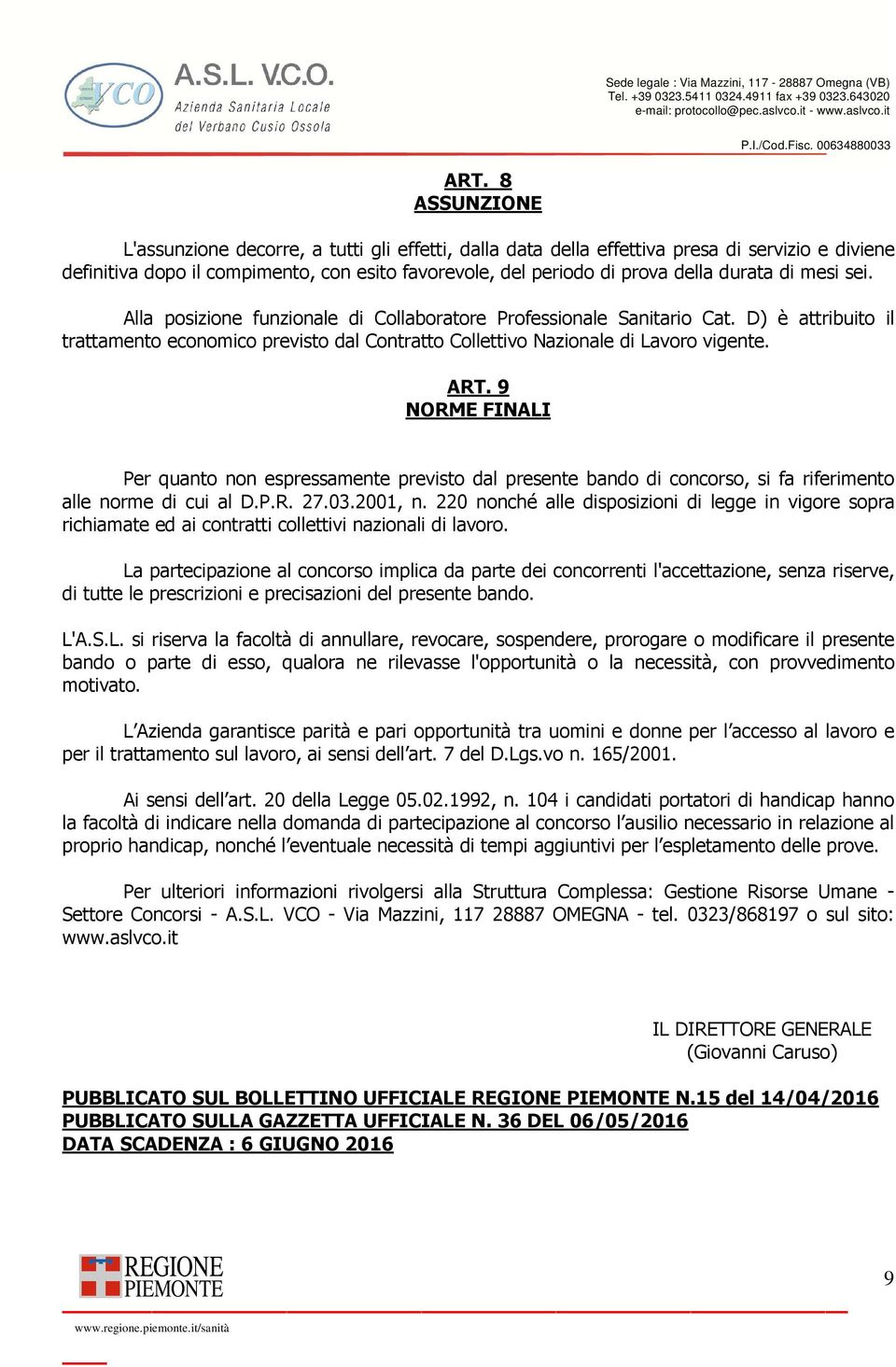 VCO A.S.L. V.C.O. Azienda Sanitaria Locale del Verbano Cusio Ossola

Sede legale : Via Mazzini, 117 - 28887 Omegna (VB)
Tel. +39 0323.5411 0324.4911 fax +39 0323.643020
e-mail: protocollo@pec.aslvco.it - www.aslvco.it
P.I./Cod.Fisc. 00634880033

ART. 8
ASSUNZIONE

L'assunzione decorre, a tutti gli effetti, dalla data della effettiva presa di servizio e diviene definitiva dopo il compimento, con esito favorevole, del periodo di prova della durata di mesi sei.

Alla posizione funzionale di Collaboratore Professionale Sanitario Cat. D) è attribuito il trattamento economico previsto dal Contratto Collettivo Nazionale di Lavoro vigente.

ART. 9
NORME FINALI

Per quanto non espressamente previsto dal presente bando di concorso, si fa riferimento alle norme di cui al D.P.R. 27.03.2001, n. 220 nonché alle disposizioni di legge in vigore sopra richiamate ed ai contratti collettivi nazionali di lavoro.

La partecipazione al concorso implica da parte dei concorrenti l'accettazione, senza riserve, di tutte le prescrizioni e precisazioni del presente bando.

L'A.S.L. si riserva la facoltà di annullare, revocare, sospendere, prorogare o modificare il presente bando o parte di esso, qualora ne rilevasse l'opportunità o la necessità, con provvedimento motivato.

L’Azienda garantisce parità e pari opportunità tra uomini e donne per l’accesso al lavoro e per il trattamento sul lavoro, ai sensi dell’art. 7 del D.Lgs.vo n. 165/2001.

Ai sensi dell’art. 20 della Legge 05.02.1992, n. 104 i candidati portatori di handicap hanno la facoltà di indicare nella domanda di partecipazione al concorso l’ausilio necessario in relazione al proprio handicap, nonché l’eventuale necessità di tempi aggiuntivi per l’espletamento delle prove.

Per ulteriori informazioni rivolgersi alla Struttura Complessa: Gestione Risorse Umane - Settore Concorsi - A.S.L. VCO - Via Mazzini, 117 28887 OMEGNA - tel. 0323/868197 o sul sito: www.aslvco.it

IL DIRETTORE GENERALE
(Giovanni Caruso)

PUBBLICATO SUL BOLLETTINO UFFICIALE REGIONE PIEMONTE N.15 del 14/04/2016
PUBBLICATO SULLA GAZZETTA UFFICIALE N. 36 DEL 06/05/2016
DATA SCADENZA : 6 GIUGNO 2016

REGIONE PIEMONTE

9

www.regione.piemonte.it/sanità